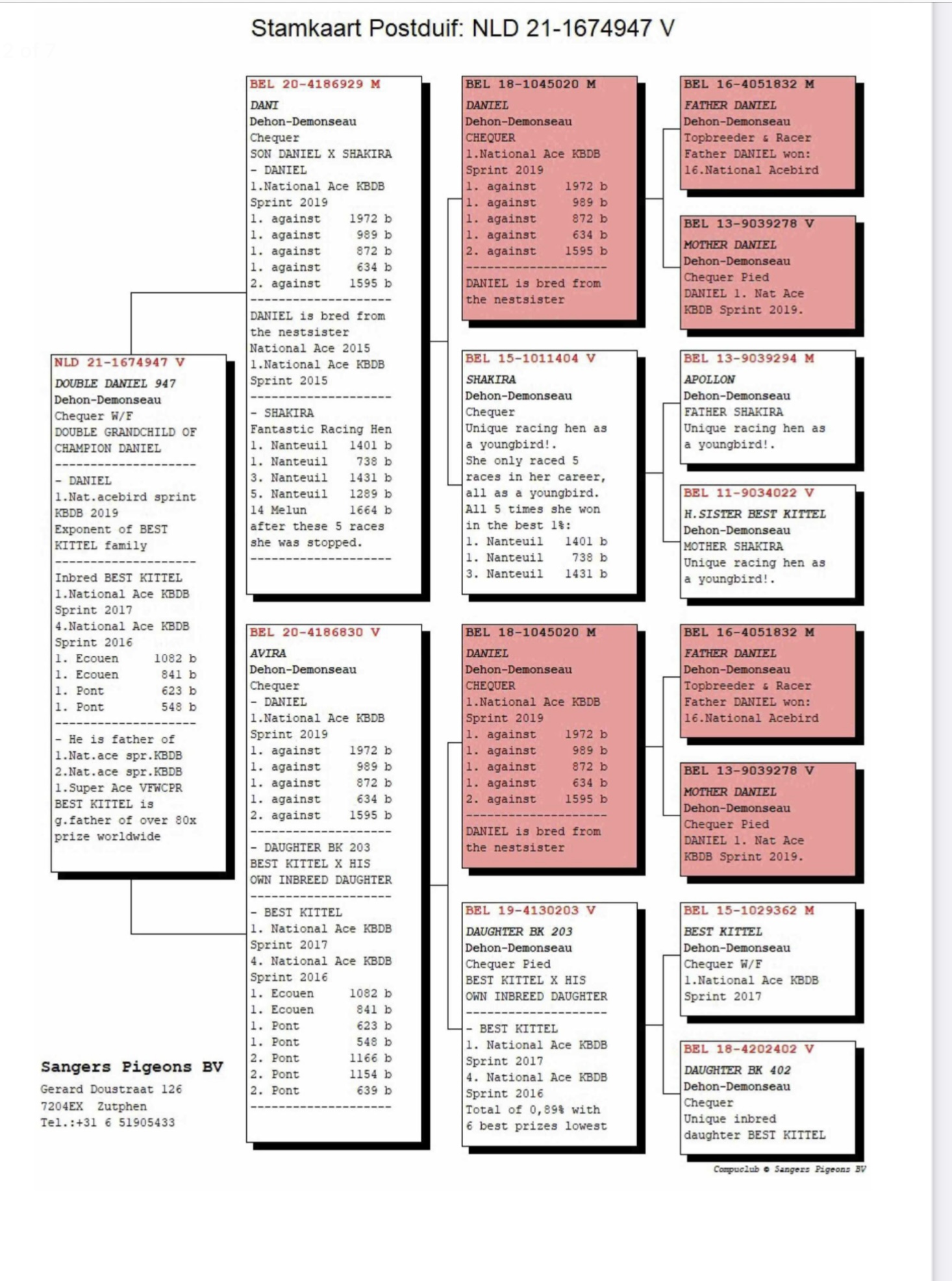 Stamkaart Postduif: NLD 21-1674947 V

NLD 21-1674947 V
DOUBLE DANIEL 947
Dehon-Demonseau
Chequer W/F
DOUBLE GRANDCHILD OF CHAMPION DANIEL
--------------------
- DANIEL
1.Nat.acebird sprint KBDB 2019
Exponent of BEST KITTEL family
--------------------
Inbred BEST KITTEL
1.National Ace KBDB Sprint 2017
4.National Ace KBDB Sprint 2016
1. Ecouen 1082 b
1. Ecouen 841 b
1. Pont 623 b
1. Pont 548 b
--------------------
- He is father of
1.Nat.ace spr.KBDB
2.Nat.ace spr.KBDB
1.Super Ace VFWCPR
BEST KITTEL is g.father of over 80x prize worldwide

Sangers Pigeons BV
Gerard Doustraat 126
7204EX Zutphen
Tel.:+31 6 51905433

BEL 20-4186929 M
DANI
Dehon-Demonseau
Chequer
SON DANIEL X SHAKIRA
- DANIEL
1.National Ace KBDB Sprint 2019
1. against 1972 b
1. against 989 b
1. against 872 b
1. against 634 b
2. against 1595 b
--------------------
DANIEL is bred from the nestsister
National Ace 2015
1.National Ace KBDB Sprint 2015
--------------------
- SHAKIRA
Fantastic Racing Hen
1. Nanteuil 1401 b
1. Nanteuil 738 b
3. Nanteuil 1431 b
5. Nanteuil 1289 b
14 Melun 1664 b
after these 5 races she was stopped.
--------------------

BEL 20-4186830 V
AVIRA
Dehon-Demonseau
Chequer
- DANIEL
1.National Ace KBDB Sprint 2019
1. against 1972 b
1. against 989 b
1. against 872 b
1. against 634 b
2. against 1595 b
--------------------
- DAUGHTER BK 203
BEST KITTEL X HIS OWN INBREED DAUGHTER
--------------------
- BEST KITTEL
1. National Ace KBDB Sprint 2017
4. National Ace KBDB Sprint 2016
1. Ecouen 1082 b
1. Ecouen 841 b
1. Pont 623 b
1. Pont 548 b
2. Pont 1166 b
2. Pont 1154 b
2. Pont 639 b
--------------------

BEL 18-1045020 M
DANIEL
Dehon-Demonseau
CHEQUER
1.National Ace KBDB Sprint 2019
1. against 1972 b
1. against 989 b
1. against 872 b
1. against 634 b
2. against 1595 b
--------------------
DANIEL is bred from the nestsister

BEL 15-1011404 V
SHAKIRA
Dehon-Demonseau
Chequer
Unique racing hen as a youngbird!.
She only raced 5 races in her career, all as a youngbird.
All 5 times she won in the best 1%:
1. Nanteuil 1401 b
1. Nanteuil 738 b
3. Nanteuil 1431 b

BEL 18-1045020 M
DANIEL
Dehon-Demonseau
CHEQUER
1.National Ace KBDB Sprint 2019
1. against 1972 b
1. against 989 b
1. against 872 b
1. against 634 b
2. against 1595 b
--------------------
DANIEL is bred from the nestsister

BEL 19-4130203 V
DAUGHTER BK 203
Dehon-Demonseau
Chequer Pied
BEST KITTEL X HIS OWN INBREED DAUGHTER
--------------------
- BEST KITTEL
1. National Ace KBDB Sprint 2017
4. National Ace KBDB Sprint 2016
Total of 0,89% with 6 best prizes lowest

BEL 16-4051832 M
FATHER DANIEL
Dehon-Demonseau
Topbreeder & Racer
Father DANIEL won:
16.National Acebird

BEL 13-9039278 V
MOTHER DANIEL
Dehon-Demonseau
Chequer Pied
DANIEL 1. Nat Ace KBDB Sprint 2019.

BEL 13-9039294 M
APOLLON
Dehon-Demonseau
FATHER SHAKIRA
Unique racing hen as a youngbird!.

BEL 11-9034022 V
H.SISTER BEST KITTEL
Dehon-Demonseau
MOTHER SHAKIRA
Unique racing hen as a youngbird!.

BEL 16-4051832 M
FATHER DANIEL
Dehon-Demonseau
Topbreeder & Racer
Father DANIEL won:
16.National Acebird

BEL 13-9039278 V
MOTHER DANIEL
Dehon-Demonseau
Chequer Pied
DANIEL 1. Nat Ace KBDB Sprint 2019.

BEL 15-1029362 M
BEST KITTEL
Dehon-Demonseau
Chequer W/F
1.National Ace KBDB Sprint 2017

BEL 18-4202402 V
DAUGHTER BK 402
Dehon-Demonseau
Chequer
Unique inbred daughter BEST KITTEL

Compuclub © Sangers Pigeons BV